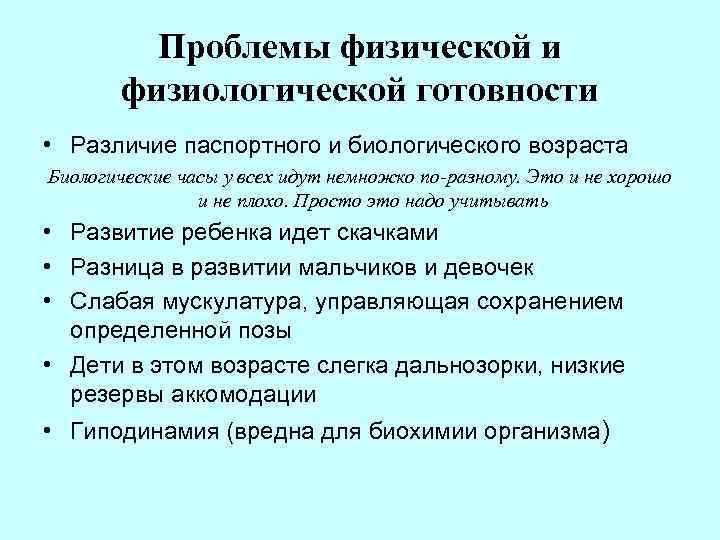 Проблемы физической и физиологической готовности

• Различие паспортного и биологического возраста

Биологические часы у всех идут немножко по-разному. Это и не хорошо и не плохо. Просто это надо учитывать

• Развитие ребенка идет скачками
• Разница в развитии мальчиков и девочек
• Слабая мускулатура, управляющая сохранением определенной позы
• Дети в этом возрасте слегка дальнозорки, низкие резервы аккомодации
• Гиподинамия (вредна для биохимии организма)